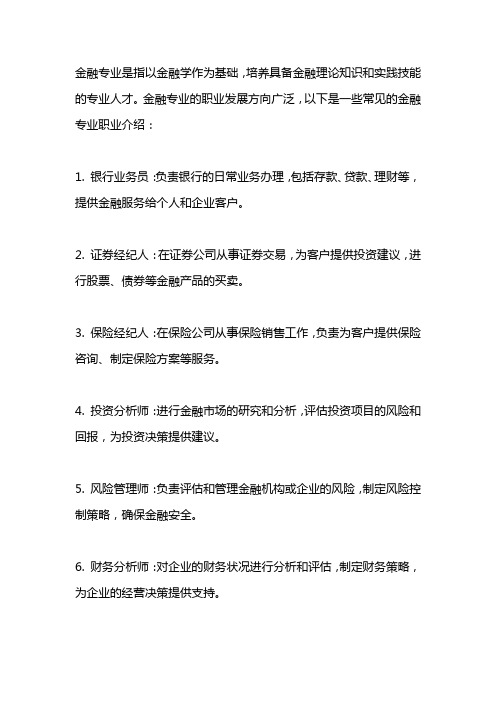 金融专业是指以金融学作为基础，培养具备金融理论知识和实践技能的专业人才。金融专业的职业发展方向广泛，以下是一些常见的金融专业职业介绍：

1. 银行业务员：负责银行的日常业务办理，包括存款、贷款、理财等，提供金融服务给个人和企业客户。

2. 证券经纪人：在证券公司从事证券交易，为客户提供投资建议，进行股票、债券等金融产品的买卖。

3. 保险经纪人：在保险公司从事保险销售工作，负责为客户提供保险咨询、制定保险方案等服务。

4. 投资分析师：进行金融市场的研究和分析，评估投资项目的风险和回报，为投资决策提供建议。

5. 风险管理师：负责评估和管理金融机构或企业的风险，制定风险控制策略，确保金融安全。

6. 财务分析师：对企业的财务状况进行分析和评估，制定财务策略，为企业的经营决策提供支持。